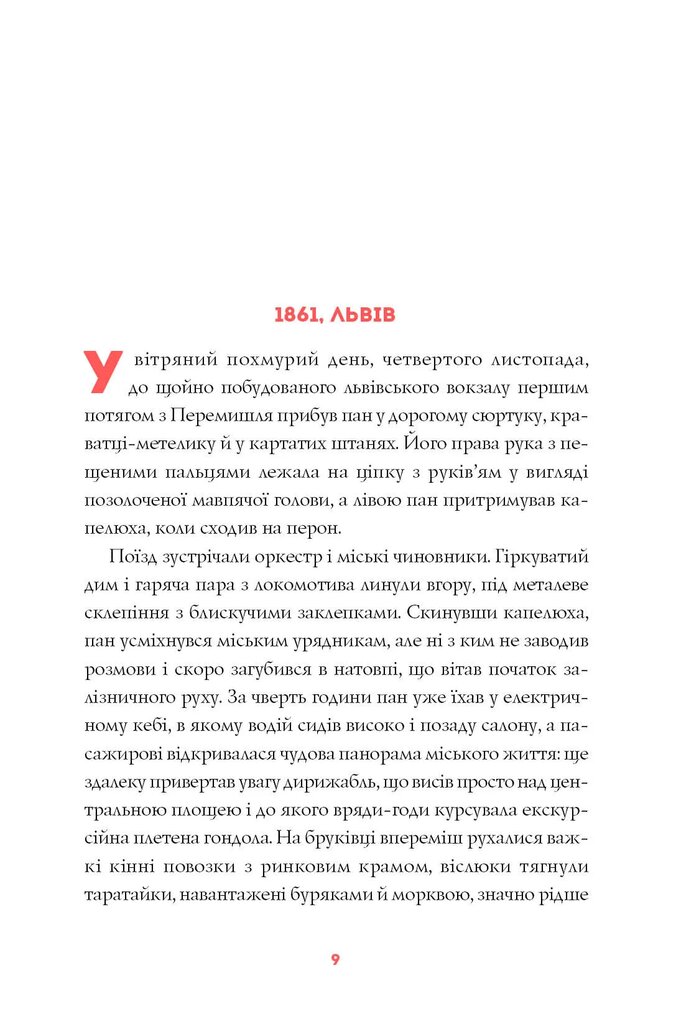 1861, ЛЬВІВ

У вітряний похмурий день, четвертого листопада, до щойно побудованого львівського вокзалу першим потягом з Перемишля прибув пан у дорогому сюртуку, краватці-метелику й у картатих штанях. Його права рука з пещеними пальцями лежала на ціпку з руків'ям у вигляді позолоченої мавпячої голови, а лівою пан притримував капелюха, коли сходив на перон.

Поїзд зустрічали оркестр і міські чиновники. Гіркуватий дим і гаряча пара з локомотива линули вгору, під металеве склепіння з блискучими заклепками. Скинувши капелюха, пан усміхнувся міським урядникам, але ні з ким не заводив розмови і скоро загубився в натовпі, що вітав початок залізничного руху. За чверть години пан уже їхав у електричному кебі, в якому водій сидів високо і позаду салону, а пасажирові відкривалася чудова панорама міського життя: ще здалеку привертав увагу дирижабль, що висів просто над центральною площею і до якого вряди-годи курсувала екскурсійна плетена гондола. На бруківці впереміш рухалися важкі кінні повозки з ринковим крамом, віслюки тягнули таратайки, навантажені буряками й морквою, значно рідше

9